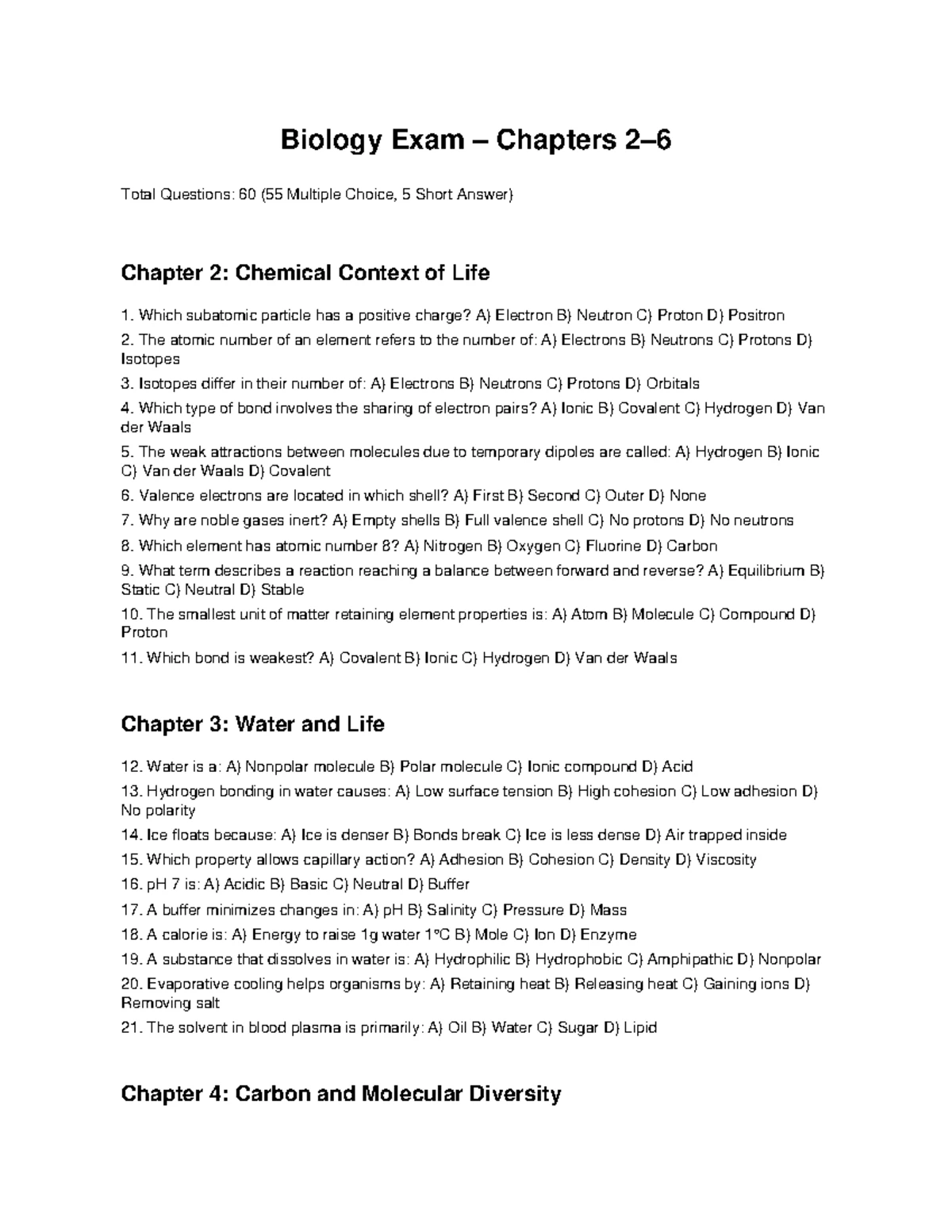 Biology Exam – Chapters 2–6

Total Questions: 60 (55 Multiple Choice, 5 Short Answer)

Chapter 2: Chemical Context of Life

1. Which subatomic particle has a positive charge? A) Electron B) Neutron C) Proton D) Positron

2. The atomic number of an element refers to the number of: A) Electrons B) Neutrons C) Protons D) Isotopes

3. Isotopes differ in their number of: A) Electrons B) Neutrons C) Protons D) Orbitals

4. Which type of bond involves the sharing of electron pairs? A) Ionic B) Covalent C) Hydrogen D) Van der Waals

5. The weak attractions between molecules due to temporary dipoles are called: A) Hydrogen B) Ionic C) Van der Waals D) Covalent

6. Valence electrons are located in which shell? A) First B) Second C) Outer D) None

7. Why are noble gases inert? A) Empty shells B) Full valence shell C) No protons D) No neutrons

8. Which element has atomic number 8? A) Nitrogen B) Oxygen C) Fluorine D) Carbon

9. What term describes a reaction reaching a balance between forward and reverse? A) Equilibrium B) Static C) Neutral D) Stable

10. The smallest unit of matter retaining element properties is: A) Atom B) Molecule C) Compound D) Proton

11. Which bond is weakest? A) Covalent B) Ionic C) Hydrogen D) Van der Waals

Chapter 3: Water and Life

12. Water is a: A) Nonpolar molecule B) Polar molecule C) Ionic compound D) Acid

13. Hydrogen bonding in water causes: A) Low surface tension B) High cohesion C) Low adhesion D) No polarity

14. Ice floats because: A) Ice is denser B) Bonds break C) Ice is less dense D) Air trapped inside

15. Which property allows capillary action? A) Adhesion B) Cohesion C) Density D) Viscosity

16. pH 7 is: A) Acidic B) Basic C) Neutral D) Buffer

17. A buffer minimizes changes in: A) pH B) Salinity C) Pressure D) Mass

18. A calorie is: A) Energy to raise 1g water 1°C B) Mole C) Ion D) Enzyme

19. A substance that dissolves in water is: A) Hydrophilic B) Hydrophobic C) Amphipathic D) Nonpolar

20. Evaporative cooling helps organisms by: A) Retaining heat B) Releasing heat C) Gaining ions D) Removing salt

21. The solvent in blood plasma is primarily: A) Oil B) Water C) Sugar D) Lipid

Chapter 4: Carbon and Molecular Diversity